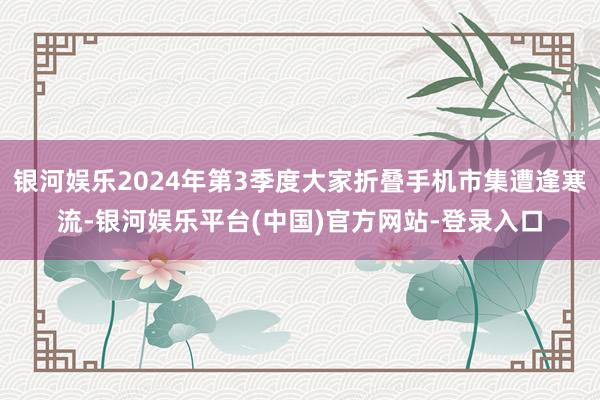 银河娱乐2024年第3季度大家折叠手机市集遭逢寒流-银河娱乐平台(中国)官方网站-登录入口